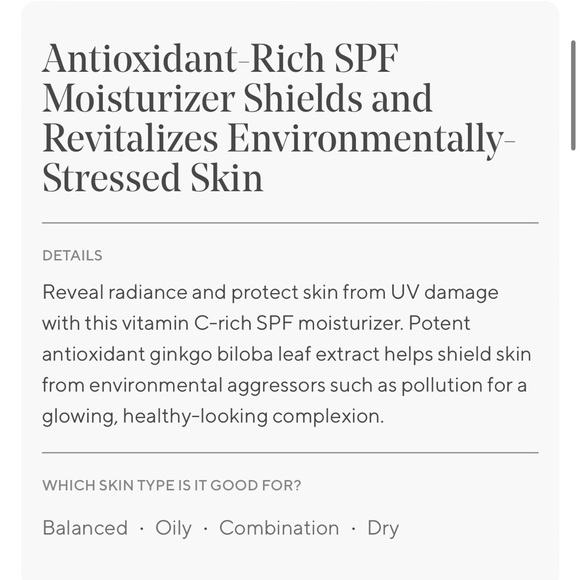 Antioxidant-Rich SPF Moisturizer Shields and Revitalizes Environmentally-Stressed Skin

DETAILS

Reveal radiance and protect skin from UV damage with this vitamin C-rich SPF moisturizer. Potent antioxidant ginkgo biloba leaf extract helps shield skin from environmental aggressors such as pollution for a glowing, healthy-looking complexion.

WHICH SKIN TYPE IS IT GOOD FOR?

Balanced · Oily · Combination · Dry